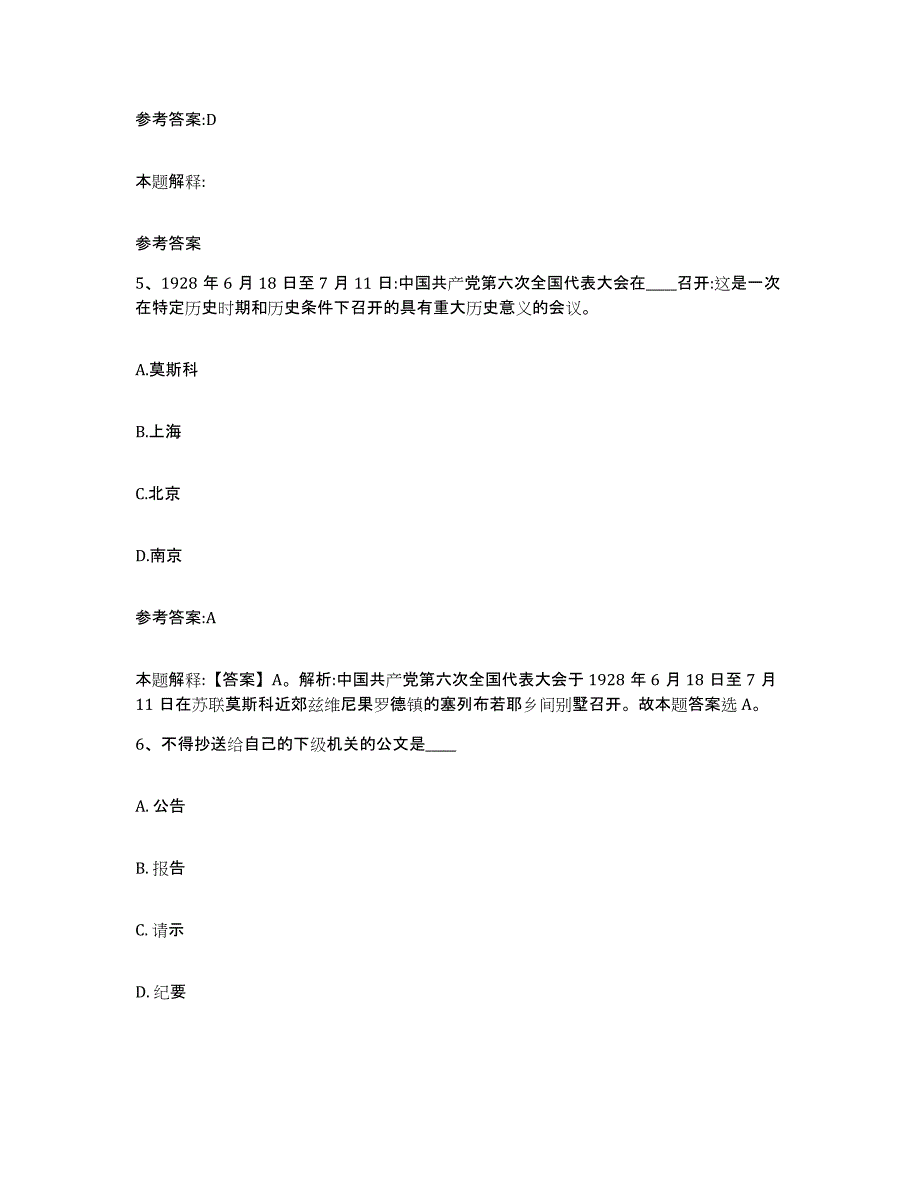 参考答案:D

本题解释:

参考答案

5、1928 年 6 月 18 日至 7 月 11 日:中国共产党第六次全国代表大会在____召开:这是一次在特定历史时期和历史条件下召开的具有重大历史意义的会议。

A.莫斯科

B.上海

C.北京

D.南京

参考答案:A

本题解释:【答案】A。解析:中国共产党第六次全国代表大会于 1928 年 6 月 18 日至 7 月 11 日在苏联莫斯科近郊兹维尼果罗德镇的塞列布若耶乡间别墅召开。故本题答案选 A。

6、不得抄送给自己的下级机关的公文是____

A. 公告

B. 报告

C. 请示

D. 纪要